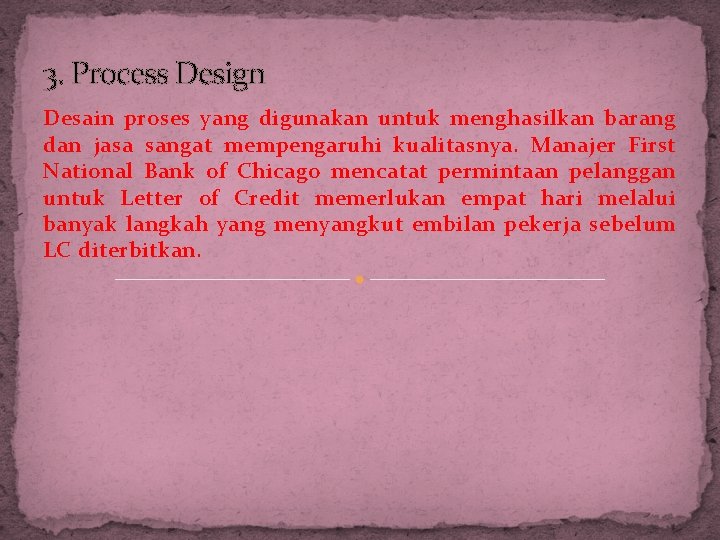 3. Process Design

Desain proses yang digunakan untuk menghasilkan barang dan jasa sangat mempengaruhi kualitasnya. Manajer First National Bank of Chicago mencatat permintaan pelanggan untuk Letter of Credit memerlukan empat hari melalui banyak langkah yang menyangkut embilan pekerja sebelum LC diterbitkan.